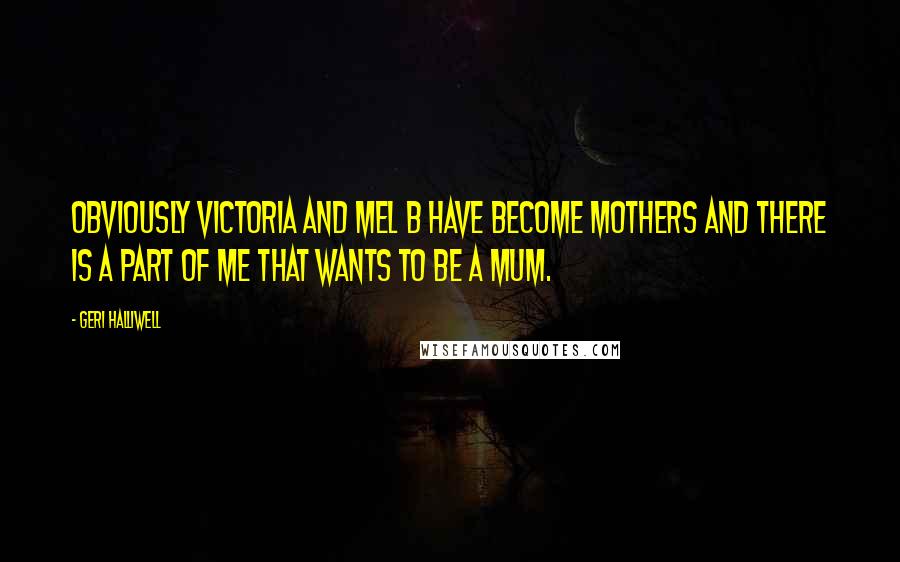 OBVIOUSLY VICTORIA AND MEL B HAVE BECOME MOTHERS AND THERE IS A PART OF ME THAT WANTS TO BE A MUM.

- GERI HALLIWELL

WISEFAMOUSQUOTES.COM